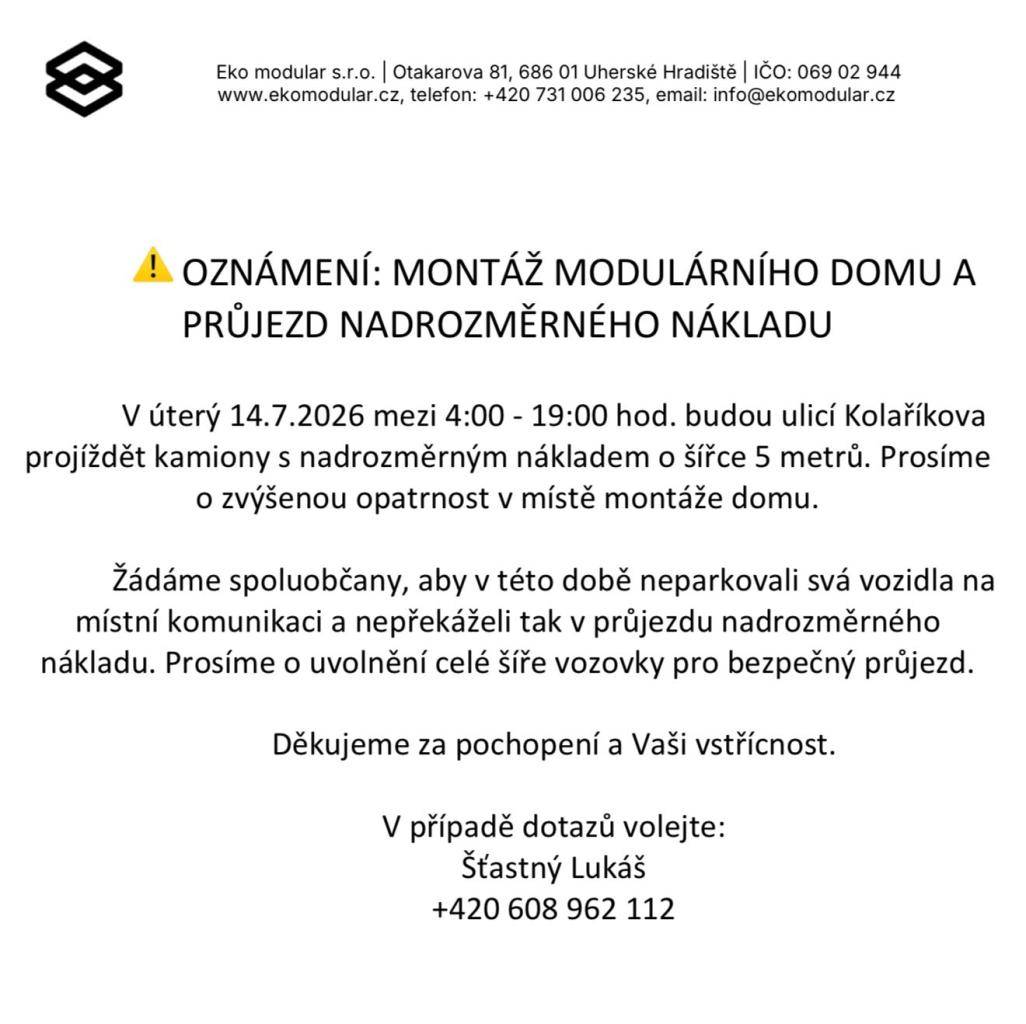 Eko modular s.r.o. | Otakarova 81, 686 01 Uherské Hradiště | IČO: 069 02 944
www.ekomodular.cz, telefon: +420 731 006 235, email: info@ekomodular.cz

⚠️ OZNÁMENÍ: MONTÁŽ MODULÁRNÍHO DOMU A PRŮJEZD NADROZMĚRNÉHO NÁKLADU

V úterý 14.7.2026 mezi 4:00 - 19:00 hod. budou ulicí Kolaříkova projíždět kamiony s nadrozměrným nákladem o šířce 5 metrů. Prosíme o zvýšenou opatrnost v místě montáže domu.

Žádáme spoluobčany, aby v této době neparkovali svá vozidla na místní komunikaci a nepřekáželi tak v průjezdu nadrozměrného nákladu. Prosíme o uvolnění celé šíře vozovky pro bezpečný průjezd.

Děkujeme za pochopení a Vaši vstřícnost.

V případě dotazů volejte:
Šťastný Lukáš
+420 608 962 112